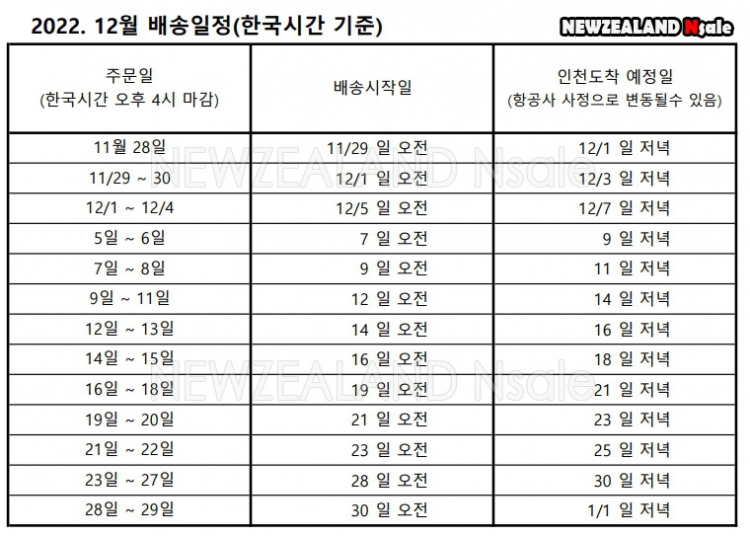 2022. 12월 배송일정(한국시간 기준)

NEWZEALAND Nsale

| 주문일 (한국시간 오후 4시 마감) | 배송시작일 | 인천도착 예정일 (항공사 사정으로 변동될수 있음) |
|---|---|---|
| 11월 28일 | 11/29 일 오전 | 12/1 일 저녁 |
| 11/29 ~ 30 | 12/1 일 오전 | 12/3 일 저녁 |
| 12/1 ~ 12/4 | 12/5 일 오전 | 12/7 일 저녁 |
| 5일 ~ 6일 | 7 일 오전 | 9 일 저녁 |
| 7일 ~ 8일 | 9 일 오전 | 11 일 저녁 |
| 9일 ~ 11일 | 12 일 오전 | 14 일 저녁 |
| 12일 ~ 13일 | 14 일 오전 | 16 일 저녁 |
| 14일 ~ 15일 | 16 일 오전 | 18 일 저녁 |
| 16일 ~ 18일 | 19 일 오전 | 21 일 저녁 |
| 19일 ~ 20일 | 21 일 오전 | 23 일 저녁 |
| 21일 ~ 22일 | 23 일 오전 | 25 일 저녁 |
| 23일 ~ 27일 | 28 일 오전 | 30 일 저녁 |
| 28일 ~ 29일 | 30 일 오전 | 1/1 일 저녁 |

NEWZEALAND Nsale

NEWZEALAND Nsale